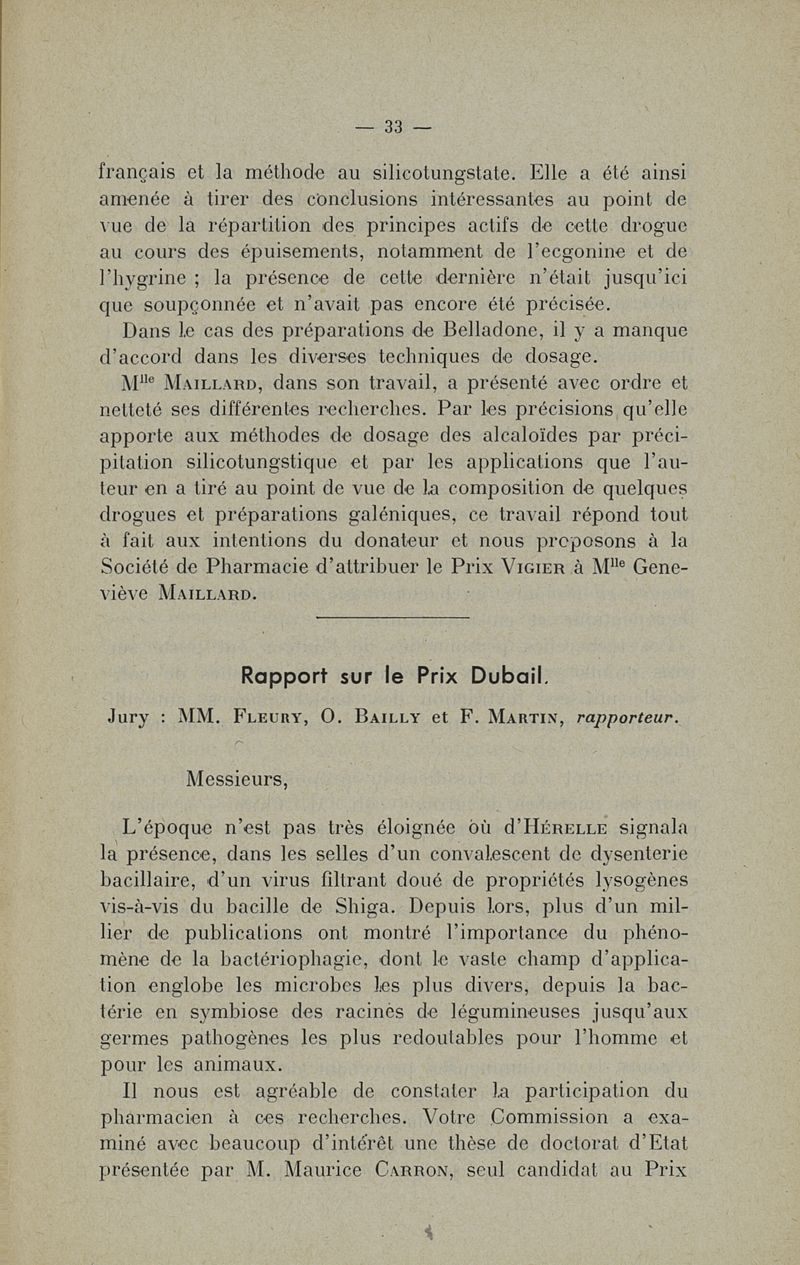 — 33 —

français et la méthode au silicotungstate. Elle a été ainsi amenée à tirer des conclusions intéressantes au point de vue de la répartition des principes actifs de cette drogue au cours des épuisements, notamment de l'ecgonine et de l'hygrine ; la présence de cette dernière n'était jusqu'ici que soupçonnée et n'avait pas encore été précisée.

Dans le cas des préparations de Belladone, il y a manque d'accord dans les diverses techniques de dosage.

M$^{lle}$ Maillard, dans son travail, a présenté avec ordre et netteté ses différentes recherches. Par les précisions qu'elle apporte aux méthodes de dosage des alcaloïdes par précipitation silicotungstique et par les applications que l'auteur en a tiré au point de vue de la composition de quelques drogues et préparations galéniques, ce travail répond tout à fait aux intentions du donateur et nous proposons à la Société de Pharmacie d'attribuer le Prix Vigier à M$^{lle}$ Geneviève Maillard.

Rapport sur le Prix Dubail.

Jury : MM. Fleury, O. Bailly et F. Martin, rapporteur.

Messieurs,

L'époque n'est pas très éloignée où d'Hérelle signala la présence, dans les selles d'un convalescent de dysenterie bacillaire, d'un virus filtrant doué de propriétés lysogènes vis-à-vis du bacille de Shiga. Depuis lors, plus d'un millier de publications ont montré l'importance du phénomène de la bactériophagie, dont le vaste champ d'application englobe les microbes les plus divers, depuis la bactérie en symbiose des racines de légumineuses jusqu'aux germes pathogènes les plus redoutables pour l'homme et pour les animaux.

Il nous est agréable de constater la participation du pharmacien à ces recherches. Votre Commission a examiné avec beaucoup d'intérêt une thèse de doctorat d'Etat présentée par M. Maurice Carron, seul candidat au Prix